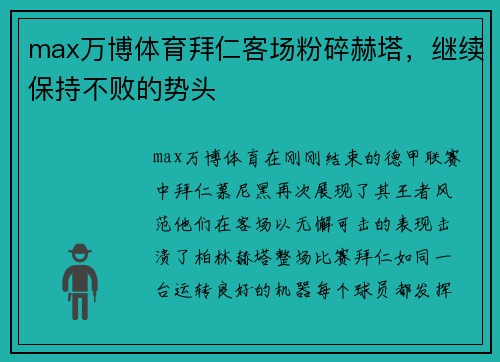 max万博体育拜仁客场粉碎赫塔，继续保持不败的势头

max万博体育在刚刚结束的德甲联赛中拜仁慕尼黑再次展现了其王者风范他们在客场以无懈可击的表现击溃了柏林赫塔整场比赛拜仁如同一台运转良好的机器每个球员都发挥